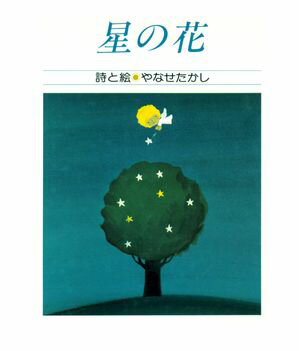 星の花

詩と絵●やなせたかし